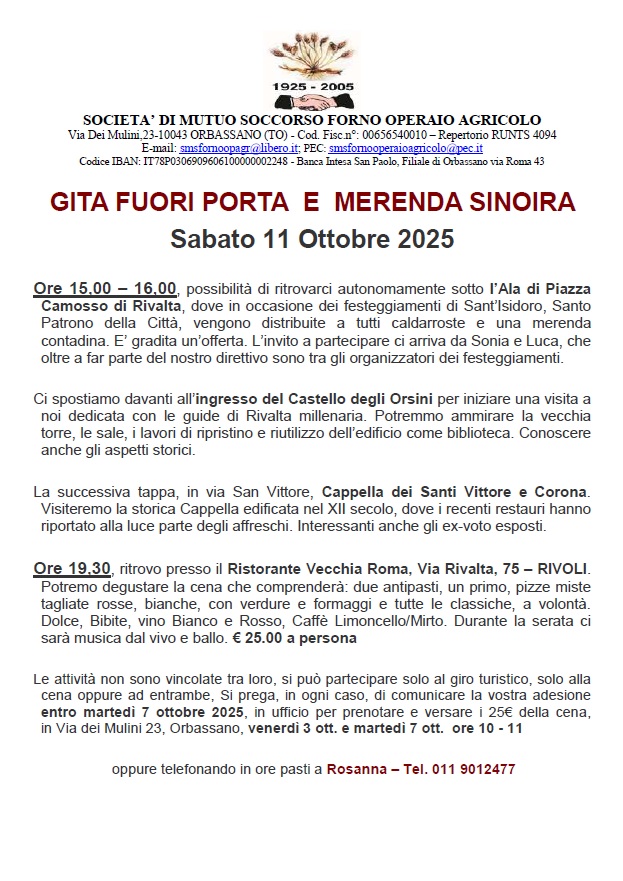 1925 - 2005

SOCIETA' DI MUTUO SOCCORSO FORNO OPERAIO AGRICOLO
Via Dei Mulini,23-10043 ORBASSANO (TO) - Cod. Fisc.n°: 00656540010 – Repertorio RUNTS 4094
E-mail: smsfornoopagr@libero.it; PEC: smsfornooperaioagricolo@pec.it
Codice IBAN: IT78P0306909606100000002248 - Banca Intesa San Paolo, Filiale di Orbassano via Roma 43

GITA FUORI PORTA E MERENDA SINOIRA
Sabato 11 Ottobre 2025

Ore 15,00 – 16,00, possibilità di ritrovarci autonomamente sotto l'Ala di Piazza Camosso di Rivalta, dove in occasione dei festeggiamenti di Sant'Isidoro, Santo Patrono della Città, vengono distribuite a tutti caldarroste e una merenda contadina. E' gradita un'offerta. L'invito a partecipare ci arriva da Sonia e Luca, che oltre a far parte del nostro direttivo sono tra gli organizzatori dei festeggiamenti.

Ci spostiamo davanti all'ingresso del Castello degli Orsini per iniziare una visita a noi dedicata con le guide di Rivalta millenaria. Potremmo ammirare la vecchia torre, le sale, i lavori di ripristino e riutilizzo dell'edificio come biblioteca. Conoscere anche gli aspetti storici.

La successiva tappa, in via San Vittore, Cappella dei Santi Vittore e Corona. Visiteremo la storica Cappella edificata nel XII secolo, dove i recenti restauri hanno riportato alla luce parte degli affreschi. Interessanti anche gli ex-voto esposti.

Ore 19,30, ritrovo presso il Ristorante Vecchia Roma, Via Rivalta, 75 – RIVOLI. Potremo degustare la cena che comprenderà: due antipasti, un primo, pizze miste tagliate rosse, bianche, con verdure e formaggi e tutte le classiche, a volontà. Dolce, Bibite, vino Bianco e Rosso, Caffè Limoncello/Mirto. Durante la serata ci sarà musica dal vivo e ballo. € 25.00 a persona

Le attività non sono vincolate tra loro, si può partecipare solo al giro turistico, solo alla cena oppure ad entrambe, Si prega, in ogni caso, di comunicare la vostra adesione entro martedì 7 ottobre 2025, in ufficio per prenotare e versare i 25€ della cena, in Via dei Mulini 23, Orbassano, venerdì 3 ott. e martedì 7 ott. ore 10 - 11

oppure telefonando in ore pasti a Rosanna – Tel. 011 9012477